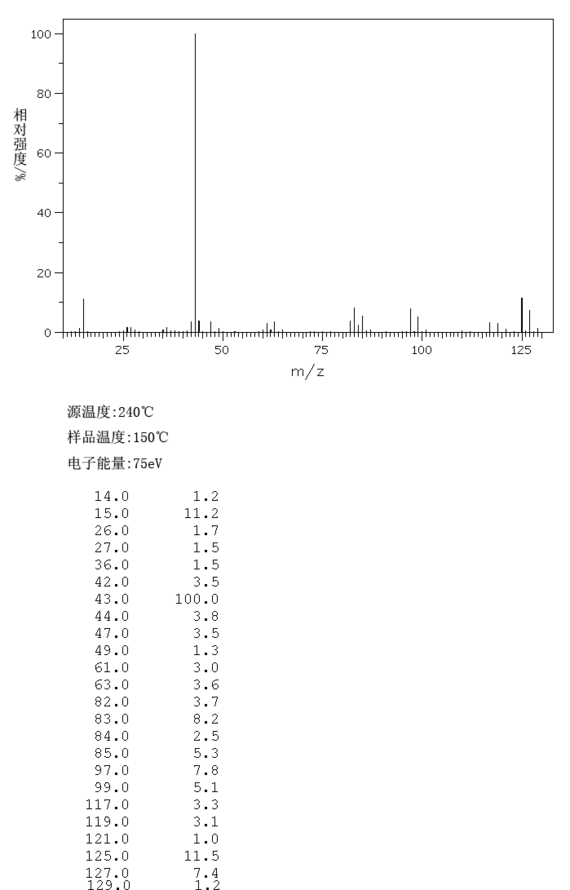 100
80
60
40
20
0
相对强度/%
25
50
75
100
125
m/z

源温度:240℃
样品温度:150℃
电子能量:75eV

| | |
|---|---|
| 14.0 | 1.2 |
| 15.0 | 11.2 |
| 26.0 | 1.7 |
| 27.0 | 1.5 |
| 36.0 | 1.5 |
| 42.0 | 3.5 |
| 43.0 | 100.0 |
| 44.0 | 3.8 |
| 47.0 | 3.5 |
| 49.0 | 1.3 |
| 61.0 | 3.0 |
| 63.0 | 3.6 |
| 82.0 | 3.7 |
| 83.0 | 8.2 |
| 84.0 | 2.5 |
| 85.0 | 5.3 |
| 97.0 | 7.8 |
| 99.0 | 5.1 |
| 117.0 | 3.3 |
| 119.0 | 3.1 |
| 121.0 | 1.0 |
| 125.0 | 11.5 |
| 127.0 | 7.4 |
| 129.0 | 1.2 |